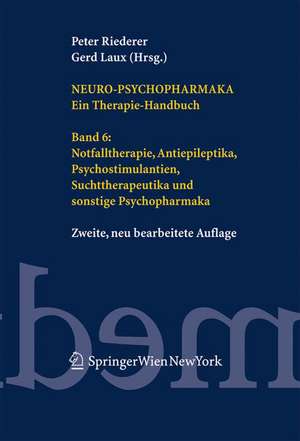 Peter Riederer
Gerd Laux (Hrsg.)

NEURO-PSYCHOPHARMAKA
Ein Therapie-Handbuch

Band 6:
Notfalltherapie, Antiepileptika, Psychostimulantien, Suchttherapeutika und sonstige Psychopharmaka

Zweite, neu bearbeitete Auflage

SpringerWienNewYork